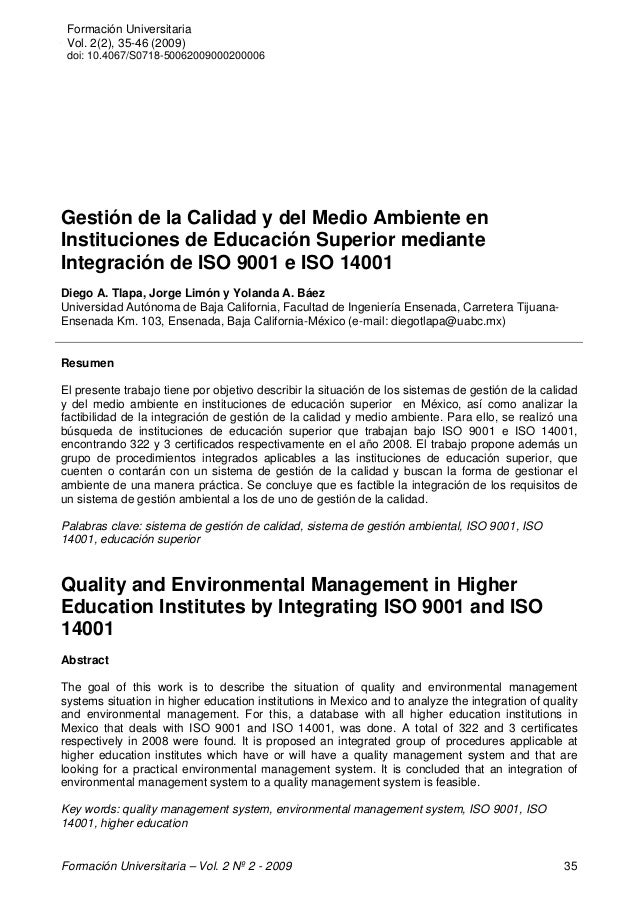 Formación Universitaria
Vol. 2(2), 35-46 (2009)
doi: 10.4067/S0718-50062009000200006

Gestión de la Calidad y del Medio Ambiente en Instituciones de Educación Superior mediante Integración de ISO 9001 e ISO 14001

Diego A. Tlapa, Jorge Limón y Yolanda A. Báez
Universidad Autónoma de Baja California, Facultad de Ingeniería Ensenada, Carretera Tijuana-Ensenada Km. 103, Ensenada, Baja California-México (e-mail: diegotlapa@uabc.mx)

Resumen

El presente trabajo tiene por objetivo describir la situación de los sistemas de gestión de la calidad y del medio ambiente en instituciones de educación superior en México, así como analizar la factibilidad de la integración de gestión de la calidad y medio ambiente. Para ello, se realizó una búsqueda de instituciones de educación superior que trabajan bajo ISO 9001 e ISO 14001, encontrando 322 y 3 certificados respectivamente en el año 2008. El trabajo propone además un grupo de procedimientos integrados aplicables a las instituciones de educación superior, que cuenten o contarán con un sistema de gestión de la calidad y buscan la forma de gestionar el ambiente de una manera práctica. Se concluye que es factible la integración de los requisitos de un sistema de gestión ambiental a los de uno de gestión de la calidad.

Palabras clave: sistema de gestión de calidad, sistema de gestión ambiental, ISO 9001, ISO 14001, educación superior

Quality and Environmental Management in Higher Education Institutes by Integrating ISO 9001 and ISO 14001

Abstract

The goal of this work is to describe the situation of quality and environmental management systems situation in higher education institutions in Mexico and to analyze the integration of quality and environmental management. For this, a database with all higher education institutions in Mexico that deals with ISO 9001 and ISO 14001, was done. A total of 322 and 3 certificates respectively in 2008 were found. It is proposed an integrated group of procedures applicable at higher education institutes which have or will have a quality management system and that are looking for a practical environmental management system. It is concluded that an integration of environmental management system to a quality management system is feasible.

Key words: quality management system, environmental management system, ISO 9001, ISO 14001, higher education

Formación Universitaria – Vol. 2 Nº 2 - 2009 35